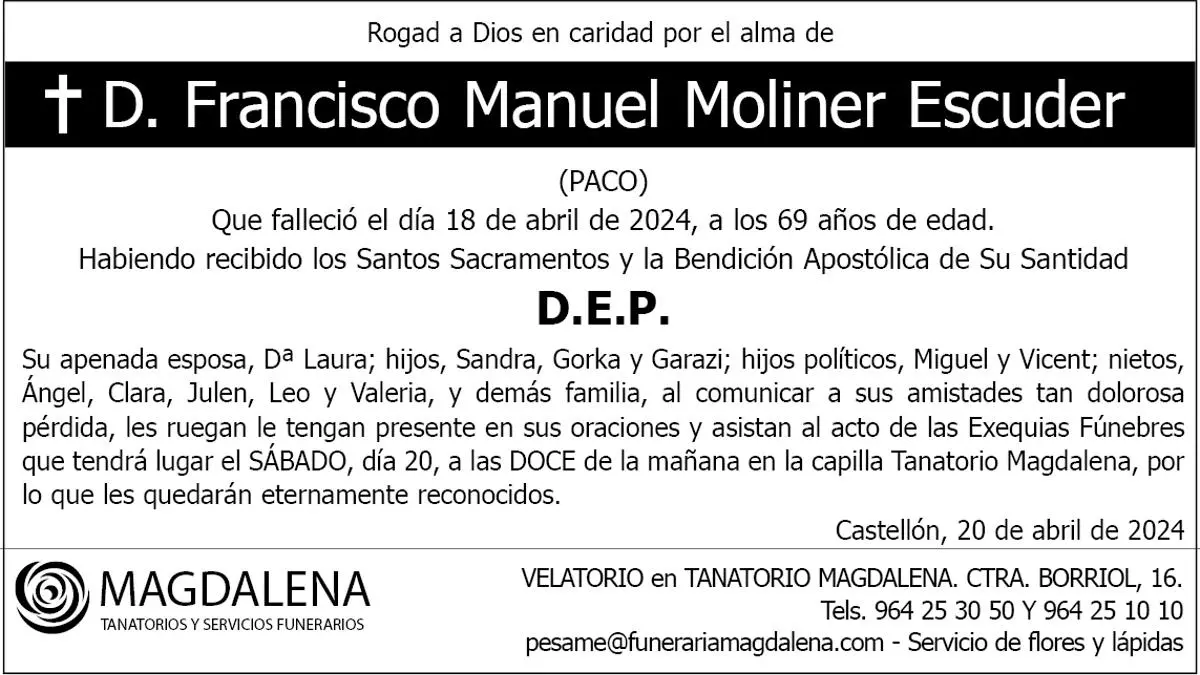 Rogad a Dios en caridad por el alma de

† D. Francisco Manuel Moliner Escuder

(PACO)

Que falleció el día 18 de abril de 2024, a los 69 años de edad.

Habiendo recibido los Santos Sacramentos y la Bendición Apostólica de Su Santidad

D.E.P.

Su apenada esposa, Dª Laura; hijos, Sandra, Gorka y Garazi; hijos políticos, Miguel y Vicent; nietos, Ángel, Clara, Julen, Leo y Valeria, y demás familia, al comunicar a sus amistades tan dolorosa pérdida, les ruegan le tengan presente en sus oraciones y asistan al acto de las Exequias Fúnebres que tendrá lugar el SÁBADO, día 20, a las DOCE de la mañana en la capilla Tanatorio Magdalena, por lo que les quedarán eternamente reconocidos.

Castellón, 20 de abril de 2024

MAGDALENA
TANATORIOS Y SERVICIOS FUNERARIOS

VELATORIO en TANATORIO MAGDALENA. CTRA. BORRIOL, 16.
Tels. 964 25 30 50 Y 964 25 10 10
pesame@funerariamagdalena.com - Servicio de flores y lápidas